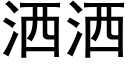 洒洒